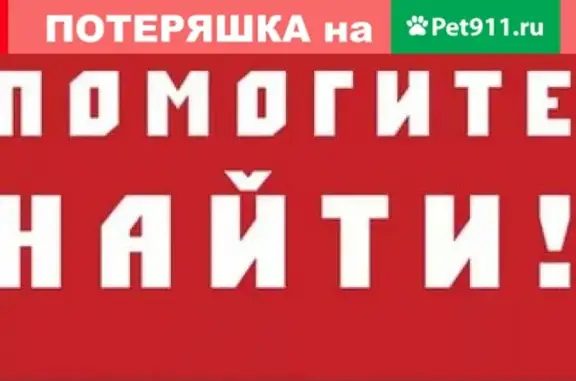 ПОТЕРЯШКА на Pet911.ru

ПОМОГИТЕ НАЙТИ!